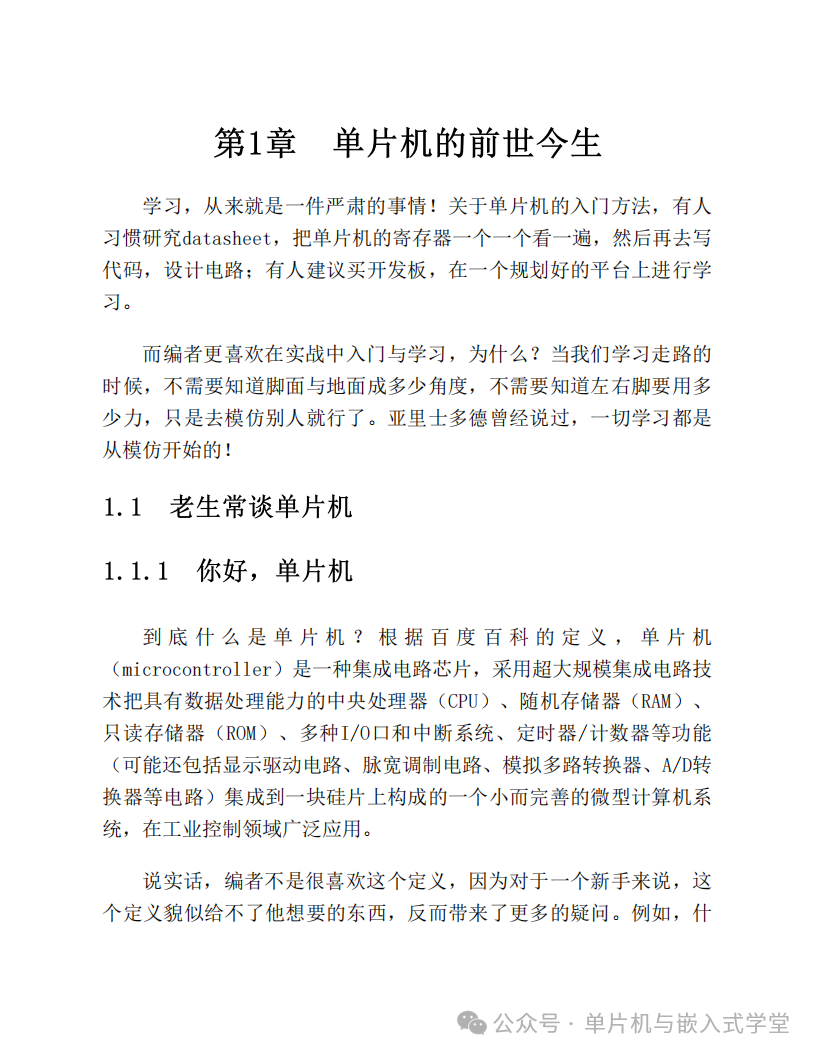 第1章　单片机的前世今生

学习，从来就是一件严肃的事情！关于单片机的入门方法，有人习惯研究datasheet，把单片机的寄存器一个一个看一遍，然后再去写代码，设计电路；有人建议买开发板，在一个规划好的平台上进行学习。

而编者更喜欢在实战中入门与学习，为什么？当我们学习走路的时候，不需要知道脚面与地面成多少角度，不需要知道左右脚要用多少力，只是去模仿别人就行了。亚里士多德曾经说过，一切学习都是从模仿开始的！

1.1　老生常谈单片机

1.1.1　你好，单片机

到底什么是单片机？根据百度百科的定义，单片机（microcontroller）是一种集成电路芯片，采用超大规模集成电路技术把具有数据处理能力的中央处理器（CPU）、随机存储器（RAM）、只读存储器（ROM）、多种I/O口和中断系统、定时器/计数器等功能（可能还包括显示驱动电路、脉宽调制电路、模拟多路转换器、A/D转换器等电路）集成到一块硅片上构成的一个小而完善的微型计算机系统，在工业控制领域广泛应用。

说实话，编者不是很喜欢这个定义，因为对于一个新手来说，这个定义貌似给不了他想要的东西，反而带来了更多的疑问。例如，什

公众号 · 单片机与嵌入式学堂